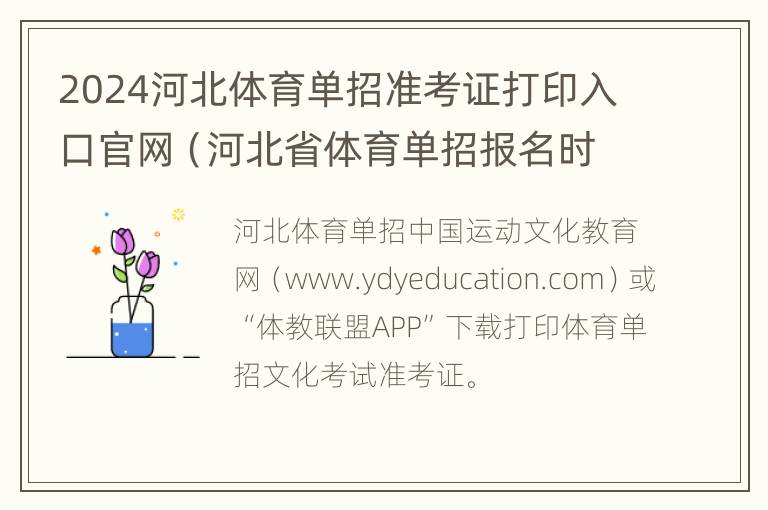 2024河北体育单招准考证打印入口官网（河北省体育单招报名时

河北体育单招中国运动文化教育网（www.ydyeducation.com）或“体教联盟APP”下载打印体育单招文化考试准考证。